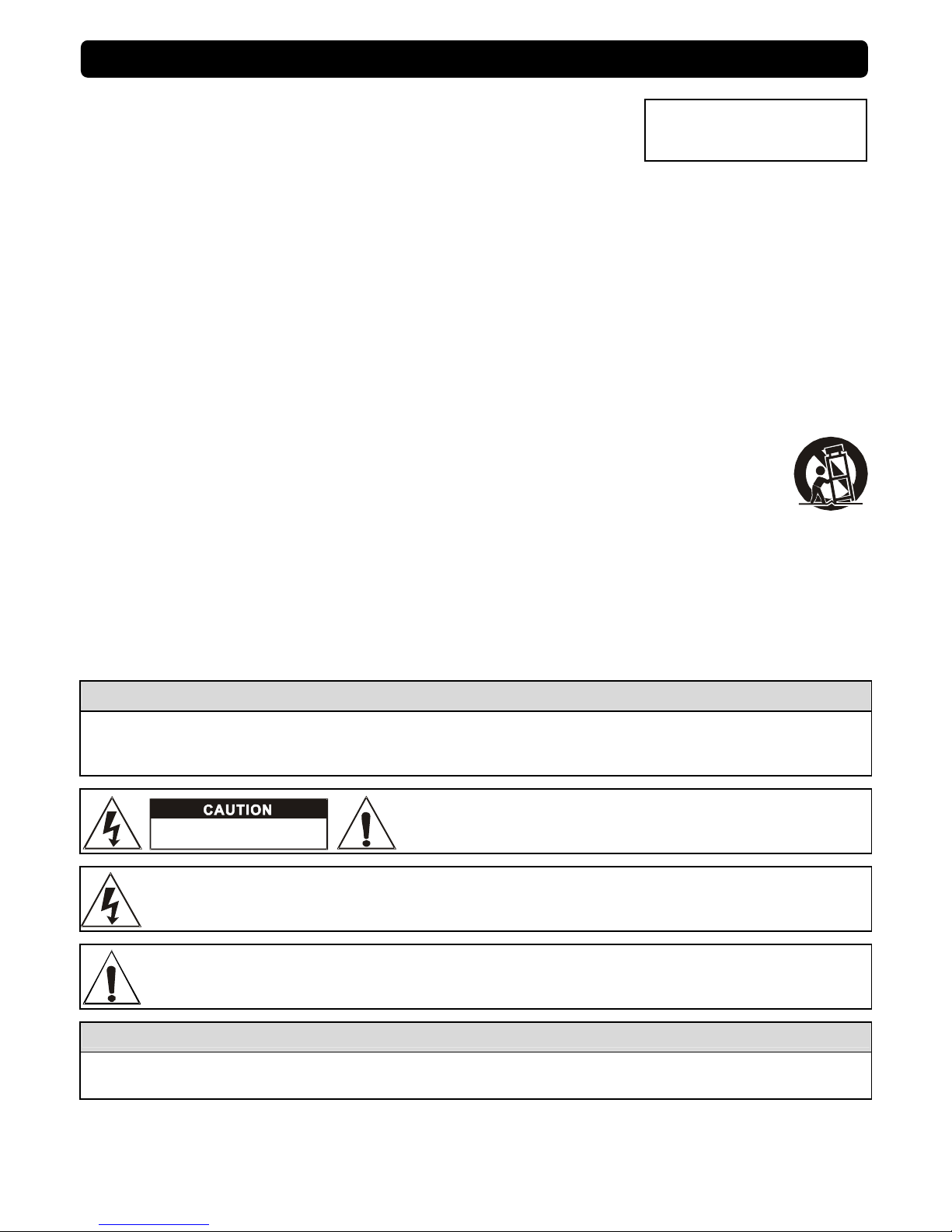 CAUTION